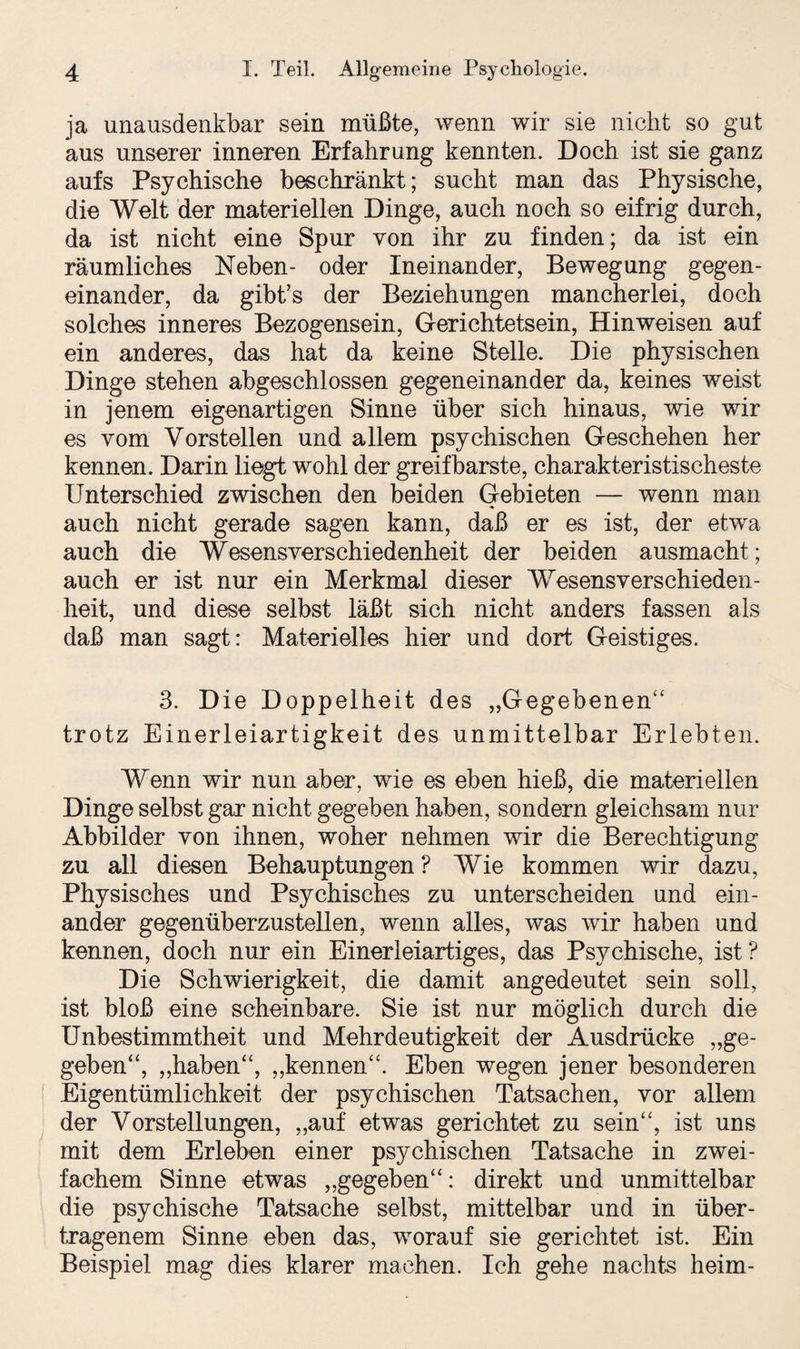 4 I. Teil. Allgemeine Psychologie.

ja unausdenkbar sein müßte, wenn wir sie nicht so gut aus unserer inneren Erfahrung kennten. Doch ist sie ganz aufs Psychische beschränkt; sucht man das Physische, die Welt der materiellen Dinge, auch noch so eifrig durch, da ist nicht eine Spur von ihr zu finden; da ist ein räumliches Neben- oder Ineinander, Bewegung gegeneinander, da gibt's der Beziehungen mancherlei, doch solches inneres Bezogensein, Gerichtetsein, Hinweisen auf ein anderes, das hat da keine Stelle. Die physischen Dinge stehen abgeschlossen gegeneinander da, keines weist in jenem eigenartigen Sinne über sich hinaus, wie wir es vom Vorstellen und allem psychischen Geschehen her kennen. Darin liegt wohl der greifbarste, charakteristischeste Unterschied zwischen den beiden Gebieten — wenn man auch nicht gerade sagen kann, daß er es ist, der etwa auch die Wesensverschiedenheit der beiden ausmacht; auch er ist nur ein Merkmal dieser Wesensverschiedenheit, und diese selbst läßt sich nicht anders fassen als daß man sagt: Materielles hier und dort Geistiges.

3. Die Doppelheit des „Gegebenen“ trotz Einerleiartigkeit des unmittelbar Erlebten.

Wenn wir nun aber, wie es eben hieß, die materiellen Dinge selbst gar nicht gegeben haben, sondern gleichsam nur Abbilder von ihnen, woher nehmen wir die Berechtigung zu all diesen Behauptungen? Wie kommen wir dazu, Physisches und Psychisches zu unterscheiden und einander gegenüberzustellen, wenn alles, was wir haben und kennen, doch nur ein Einerleiartiges, das Psychische, ist? Die Schwierigkeit, die damit angedeutet sein soll, ist bloß eine scheinbare. Sie ist nur möglich durch die Unbestimmtheit und Mehrdeutigkeit der Ausdrücke „gegeben“, „haben“, „kennen“. Eben wegen jener besonderen Eigentümlichkeit der psychischen Tatsachen, vor allem der Vorstellungen, „auf etwas gerichtet zu sein“, ist uns mit dem Erleben einer psychischen Tatsache in zweifachem Sinne etwas „gegeben“: direkt und unmittelbar die psychische Tatsache selbst, mittelbar und in übertragenem Sinne eben das, worauf sie gerichtet ist. Ein Beispiel mag dies klarer machen. Ich gehe nachts heim-